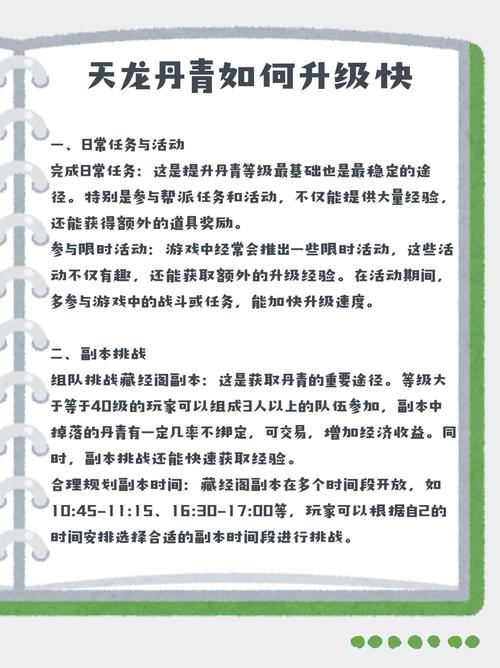 天龙丹青如何升级快

一、日常任务与活动
完成日常任务：这是提升丹青等级最基础也是最稳定的途径。特别是参与帮派任务和活动，不仅能提供大量经验，还能获得额外的道具奖励。
参与限时活动：游戏中经常会推出一些限时活动，这些活动不仅有趣，还能获取额外的升级经验。在活动期间，多参与游戏中的战斗或任务，能加快升级速度。

二、副本挑战
组队挑战藏经阁副本：这是获取丹青的重要途径。等级大于等于40级的玩家可以组成3人以上的队伍参加，副本中掉落的丹青有一定几率不绑定，可交易，增加经济收益。同时，副本挑战还能快速获取经验。
合理规划副本时间：藏经阁副本在多个时间段开放，如10:45-11:15、16:30-17:00等，玩家可以根据自己的时间安排选择合适的副本时间段进行挑战。